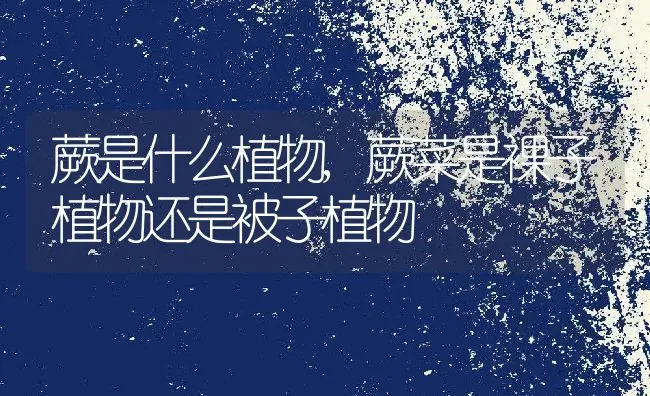 蕨是什么植物，蕨菜是裸子植物还是被子植物